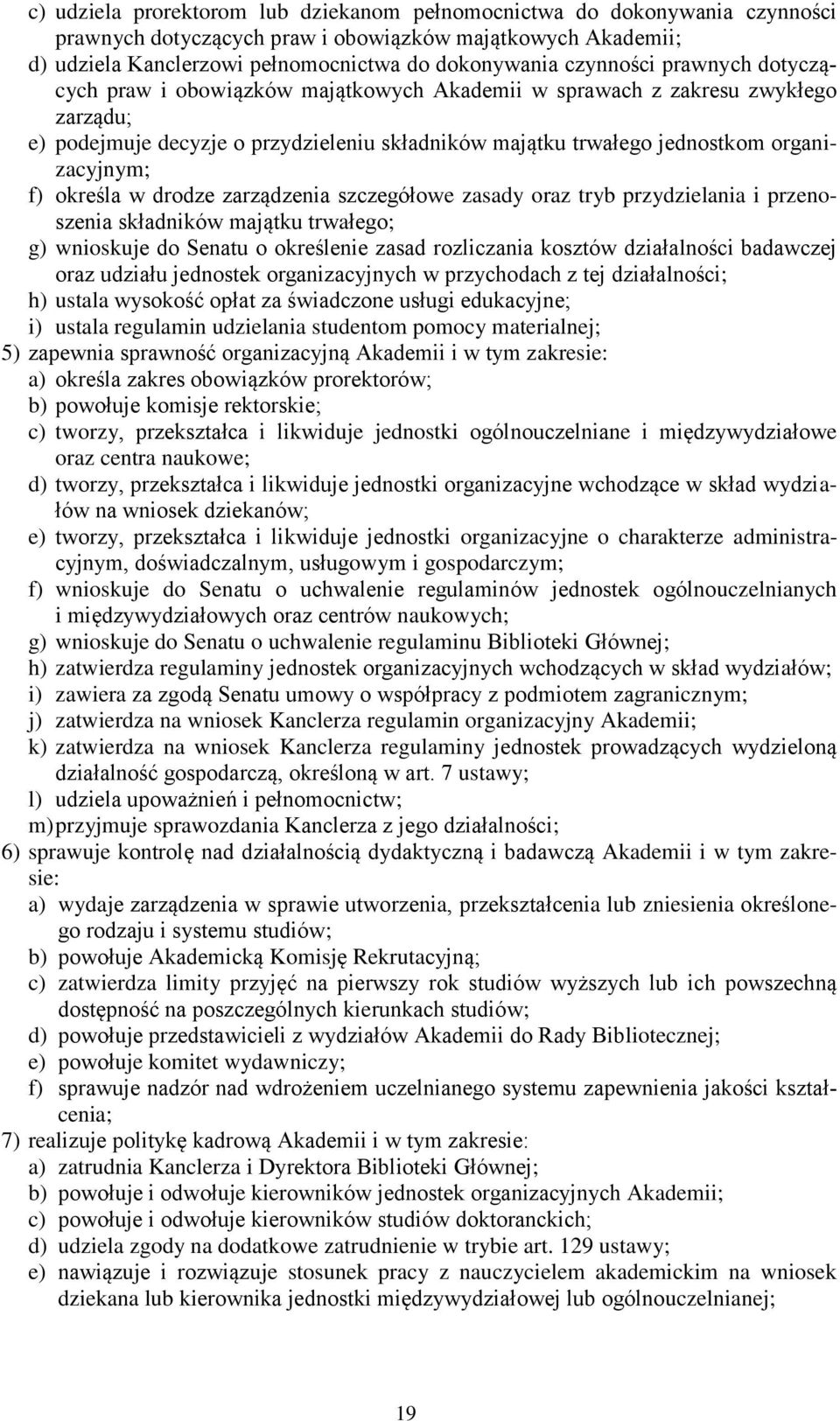 c) udziela prorektorom lub dziekanom pełnomocnictwa do dokonywania czynności prawnych dotyczących praw i obowiązków majątkowych Akademii;
d) udziela Kanclerzowi pełnomocnictwa do dokonywania czynności prawnych dotyczących praw i obowiązków majątkowych Akademii w sprawach z zakresu zwykłego zarządu;
e) podejmuje decyzje o przydzieleniu składników majątku trwałego jednostkom organizacyjnym;
f) określa w drodze zarządzenia szczegółowe zasady oraz tryb przydzielania i przenoszenia składników majątku trwałego;
g) wnioskuje do Senatu o określenie zasad rozliczania kosztów działalności badawczej oraz udziału jednostek organizacyjnych w przychodach z tej działalności;
h) ustala wysokość opłat za świadczone usługi edukacyjne;
i) ustala regulamin udzielania studentom pomocy materialnej;
5) zapewnia sprawność organizacyjną Akademii i w tym zakresie:
a) określa zakres obowiązków prorektorów;
b) powołuje komisje rektorskie;
c) tworzy, przekształca i likwiduje jednostki ogólnouczelniane i międzywydziałowe oraz centra naukowe;
d) tworzy, przekształca i likwiduje jednostki organizacyjne wchodzące w skład wydziałów na wniosek dziekanów;
e) tworzy, przekształca i likwiduje jednostki organizacyjne o charakterze administracyjnym, doświadczalnym, usługowym i gospodarczym;
f) wnioskuje do Senatu o uchwalenie regulaminów jednostek ogólnouczelnianych i międzywydziałowych oraz centrów naukowych;
g) wnioskuje do Senatu o uchwalenie regulaminu Biblioteki Głównej;
h) zatwierdza regulaminy jednostek organizacyjnych wchodzących w skład wydziałów;
i) zawiera za zgodą Senatu umowy o współpracy z podmiotem zagranicznym;
j) zatwierdza na wniosek Kanclerza regulamin organizacyjny Akademii;
k) zatwierdza na wniosek Kanclerza regulaminy jednostek prowadzących wydzieloną działalność gospodarczą, określoną w art. 7 ustawy;
l) udziela upoważnień i pełnomocnictw;
m) przyjmuje sprawozdania Kanclerza z jego działalności;
6) sprawuje kontrolę nad działalnością dydaktyczną i badawczą Akademii i w tym zakresie:
a) wydaje zarządzenia w sprawie utworzenia, przekształcenia lub zniesienia określonego rodzaju i systemu studiów;
b) powołuje Akademicką Komisję Rekrutacyjną;
c) zatwierdza limity przyjęć na pierwszy rok studiów wyższych lub ich powszechną dostępność na poszczególnych kierunkach studiów;
d) powołuje przedstawicieli z wydziałów Akademii do Rady Bibliotecznej;
e) powołuje komitet wydawniczy;
f) sprawuje nadzór nad wdrożeniem uczelnianego systemu zapewnienia jakości kształcenia;
7) realizuje politykę kadrową Akademii i w tym zakresie:
a) zatrudnia Kanclerza i Dyrektora Biblioteki Głównej;
b) powołuje i odwołuje kierowników jednostek organizacyjnych Akademii;
c) powołuje i odwołuje kierowników studiów doktoranckich;
d) udziela zgody na dodatkowe zatrudnienie w trybie art. 129 ustawy;
e) nawiązuje i rozwiązuje stosunek pracy z nauczycielem akademickim na wniosek dziekana lub kierownika jednostki międzywydziałowej lub ogólnouczelnianej;

19